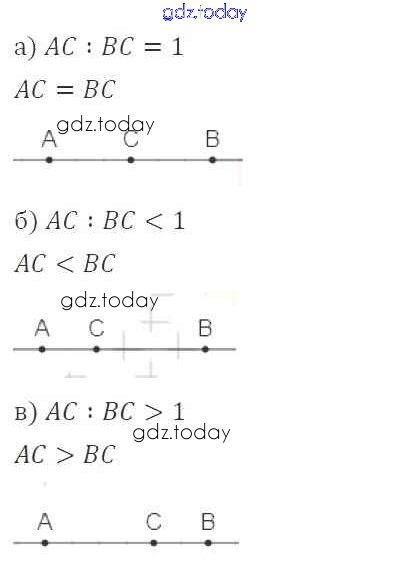 а) $AC : BC = 1$

$AC = BC$

A C B

б) $AC : BC < 1$

$AC < BC$

A C B

в) $AC : BC > 1$

$AC > BC$

A C B

gdz.today